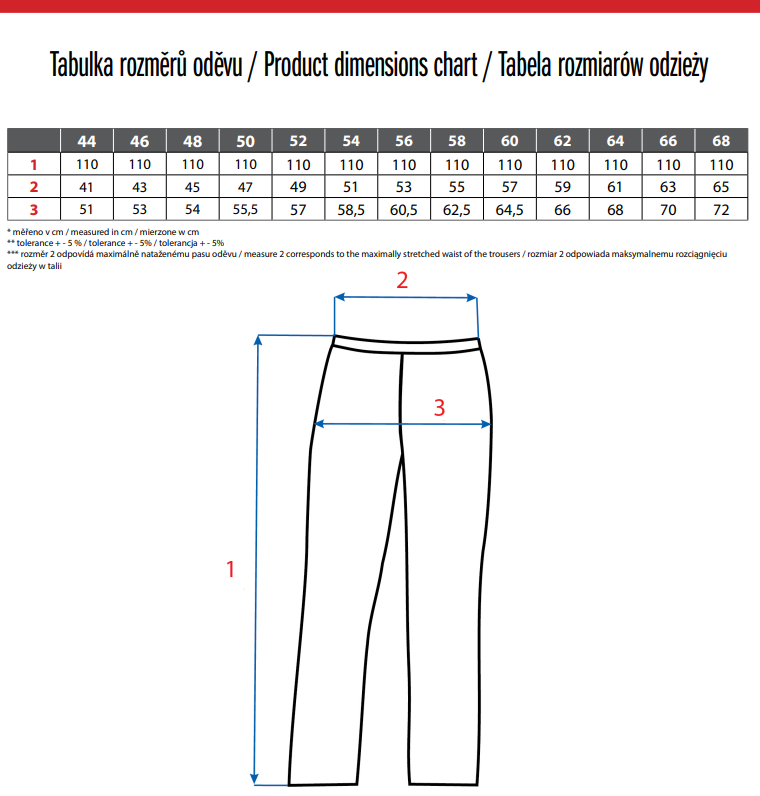 Tabulka rozměrů oděvu / Product dimensions chart / Tabela rozmiarów odzieży

| | 44 | 46 | 48 | 50 | 52 | 54 | 56 | 58 | 60 | 62 | 64 | 66 | 68 |
|---|---|---|---|---|---|---|---|---|---|---|---|---|---|
| 1 | 110 | 110 | 110 | 110 | 110 | 110 | 110 | 110 | 110 | 110 | 110 | 110 | 110 |
| 2 | 41 | 43 | 45 | 47 | 49 | 51 | 53 | 55 | 57 | 59 | 61 | 63 | 65 |
| 3 | 51 | 53 | 54 | 55,5 | 57 | 58,5 | 60,5 | 62,5 | 64,5 | 66 | 68 | 70 | 72 |

* měřeno v cm / measured in cm / mierzone w cm
** tolerance + - 5 % / tolerance + - 5% / tolerancja + - 5%
*** rozměr 2 odpovídá maximálně nataženému pasu oděvu / measure 2 corresponds to the maximally stretched waist of the trousers / rozmiar 2 odpowiada maksymalnemu rozciągnięciu odzieży w talii

2

3

1